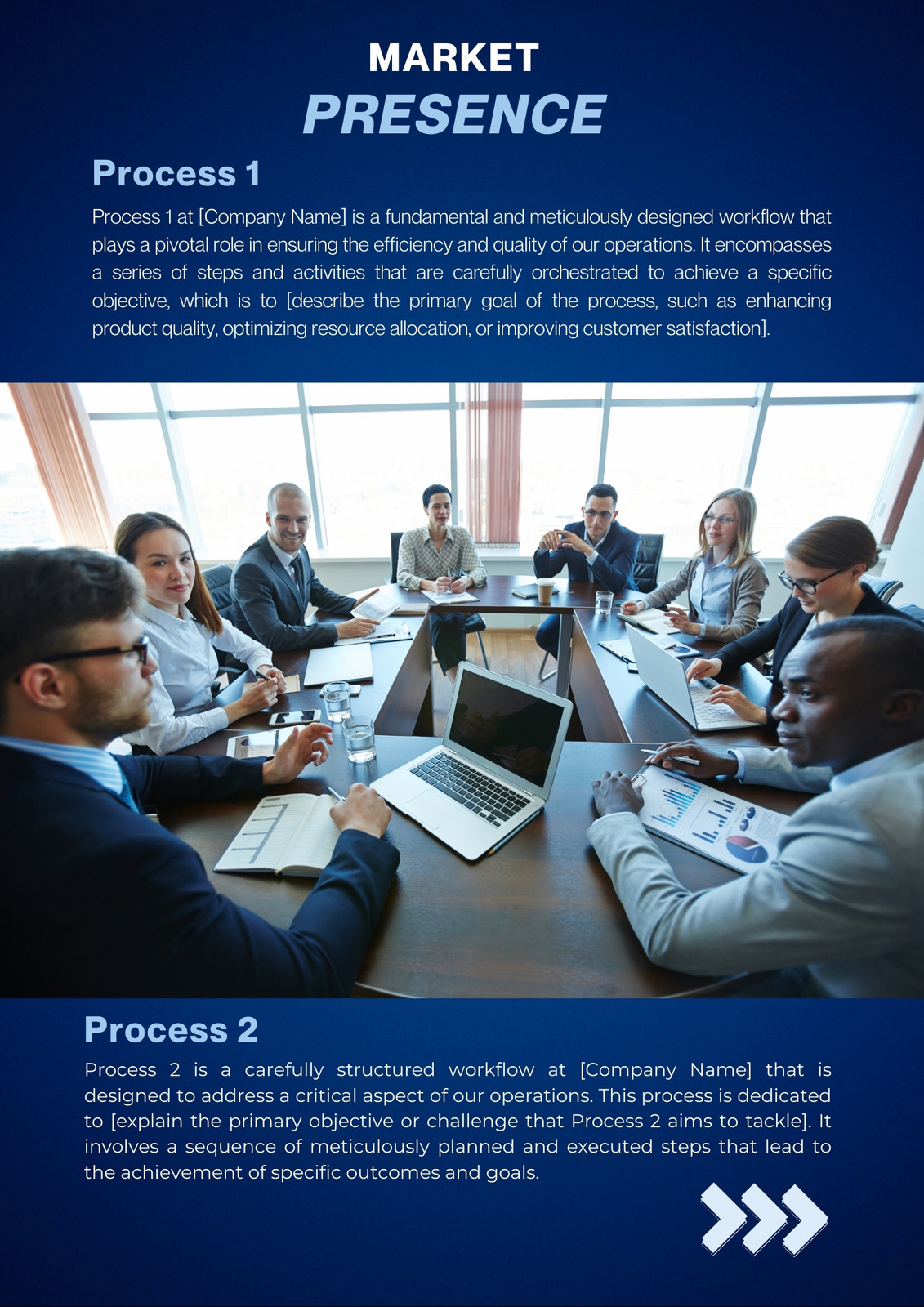 MARKET
PRESENCE

Process 1

Process 1 at [Company Name] is a fundamental and meticulously designed workflow that plays a pivotal role in ensuring the efficiency and quality of our operations. It encompasses a series of steps and activities that are carefully orchestrated to achieve a specific objective, which is to [describe the primary goal of the process, such as enhancing product quality, optimizing resource allocation, or improving customer satisfaction].

Process 2

Process 2 is a carefully structured workflow at [Company Name] that is designed to address a critical aspect of our operations. This process is dedicated to [explain the primary objective or challenge that Process 2 aims to tackle]. It involves a sequence of meticulously planned and executed steps that lead to the achievement of specific outcomes and goals.